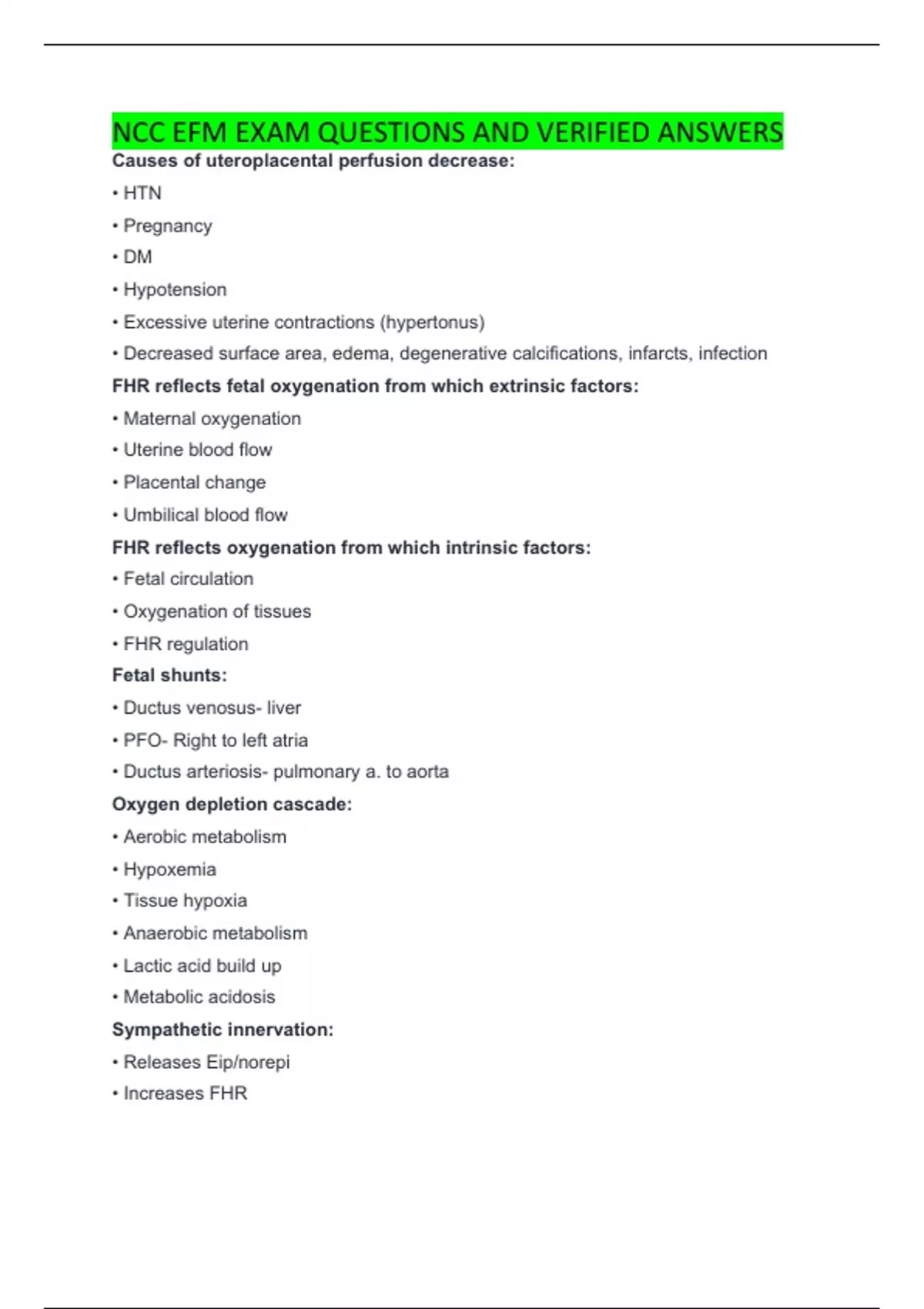 NCC EFM EXAM QUESTIONS AND VERIFIED ANSWERS

Causes of uteroplacental perfusion decrease:

• HTN

• Pregnancy

• DM

• Hypotension

• Excessive uterine contractions (hypertonus)

• Decreased surface area, edema, degenerative calcifications, infarcts, infection

FHR reflects fetal oxygenation from which extrinsic factors:

• Maternal oxygenation

• Uterine blood flow

• Placental change

• Umbilical blood flow

FHR reflects oxygenation from which intrinsic factors:

• Fetal circulation

• Oxygenation of tissues

• FHR regulation

Fetal shunts:

• Ductus venosus- liver

• PFO- Right to left atria

• Ductus arteriosis- pulmonary a. to aorta

Oxygen depletion cascade:

• Aerobic metabolism

• Hypoxemia

• Tissue hypoxia

• Anaerobic metabolism

• Lactic acid build up

• Metabolic acidosis

Sympathetic innervation:

• Releases Eip/norepi

• Increases FHR